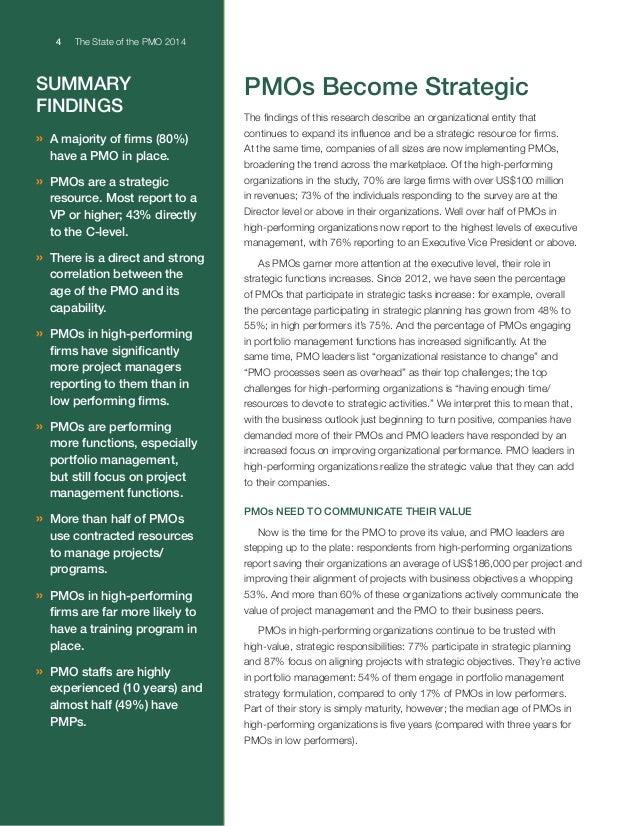 4 The State of the PMO 2014

SUMMARY FINDINGS

» A majority of firms (80%) have a PMO in place.

» PMOs are a strategic resource. Most report to a VP or higher; 43% directly to the C-level.

» There is a direct and strong correlation between the age of the PMO and its capability.

» PMOs in high-performing firms have significantly more project managers reporting to them than in low performing firms.

» PMOs are performing more functions, especially portfolio management, but still focus on project management functions.

» More than half of PMOs use contracted resources to manage projects/ programs.

» PMOs in high-performing firms are far more likely to have a training program in place.

» PMO staffs are highly experienced (10 years) and almost half (49%) have PMPs.

PMOs Become Strategic

The findings of this research describe an organizational entity that continues to expand its influence and be a strategic resource for firms. At the same time, companies of all sizes are now implementing PMOs, broadening the trend across the marketplace. Of the high-performing organizations in the study, 70% are large firms with over US$100 million in revenues; 73% of the individuals responding to the survey are at the Director level or above in their organizations. Well over half of PMOs in high-performing organizations now report to the highest levels of executive management, with 76% reporting to an Executive Vice President or above.

As PMOs garner more attention at the executive level, their role in strategic functions increases. Since 2012, we have seen the percentage of PMOs that participate in strategic tasks increase: for example, overall the percentage participating in strategic planning has grown from 48% to 55%; in high performers it's 75%. And the percentage of PMOs engaging in portfolio management functions has increased significantly. At the same time, PMO leaders list "organizational resistance to change" and "PMO processes seen as overhead" as their top challenges; the top challenges for high-performing organizations is "having enough time/ resources to devote to strategic activities." We interpret this to mean that, with the business outlook just beginning to turn positive, companies have demanded more of their PMOs and PMO leaders have responded by an increased focus on improving organizational performance. PMO leaders in high-performing organizations realize the strategic value that they can add to their companies.

PMOs NEED TO COMMUNICATE THEIR VALUE

Now is the time for the PMO to prove its value, and PMO leaders are stepping up to the plate: respondents from high-performing organizations report saving their organizations an average of US$186,000 per project and improving their alignment of projects with business objectives a whopping 53%. And more than 60% of these organizations actively communicate the value of project management and the PMO to their business peers.

PMOs in high-performing organizations continue to be trusted with high-value, strategic responsibilities: 77% participate in strategic planning and 87% focus on aligning projects with strategic objectives. They're active in portfolio management: 54% of them engage in portfolio management strategy formulation, compared to only 17% of PMOs in low performers. Part of their story is simply maturity, however; the median age of PMOs in high-performing organizations is five years (compared with three years for PMOs in low performers).